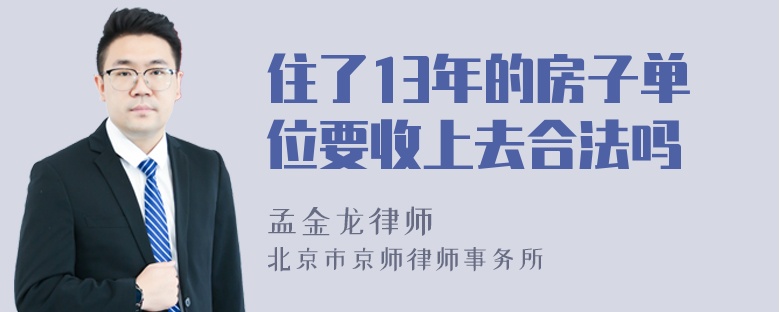 住了13年的房子单位要收上去合法吗

孟金龙律师
北京市京师律师事务所